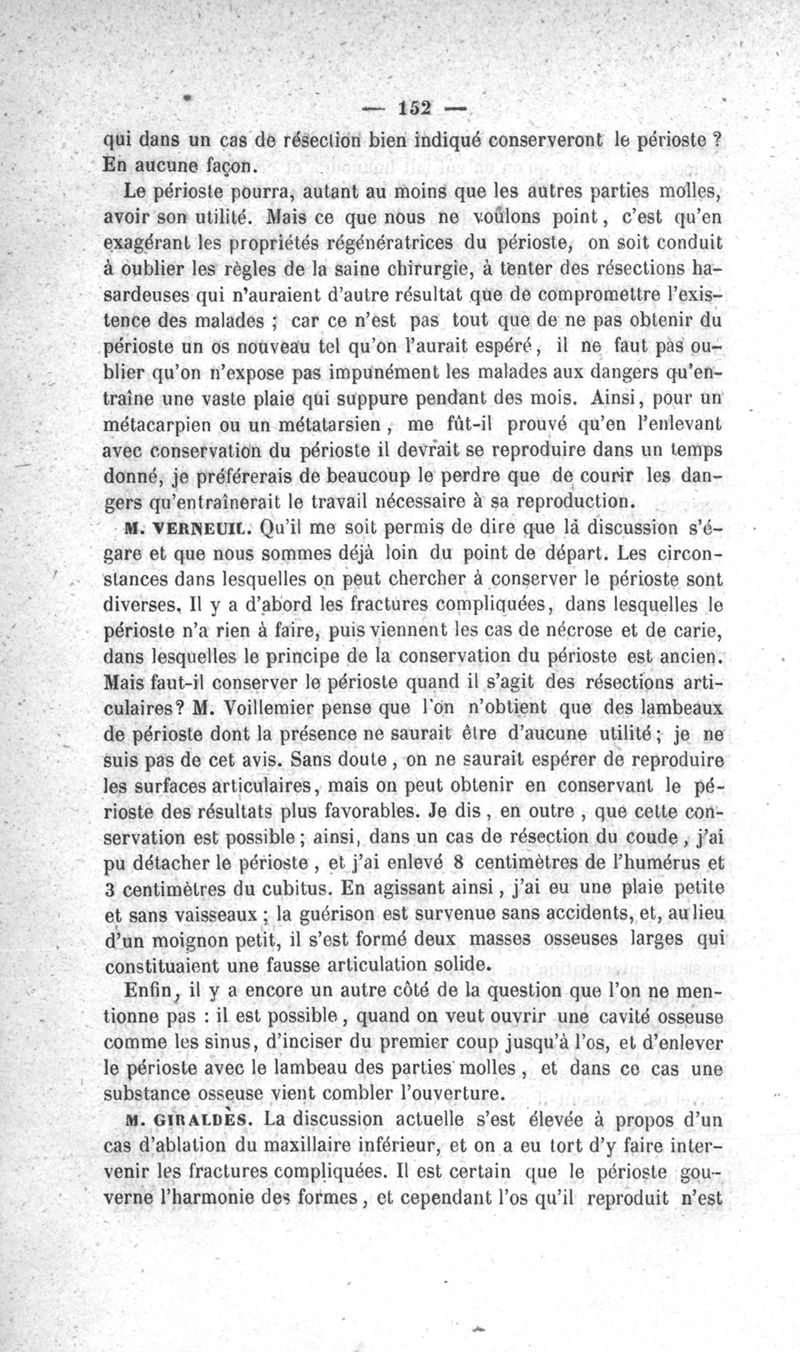 — 152 —

qui dans un cas de résection bien indiqué conserveront le périoste ? En aucune façon.

Le périoste pourra, autant au moins que les autres parties molles, avoir son utilité. Mais ce que nous ne voulons point, c'est qu'en exagérant les propriétés régénératrices du périoste, on soit conduit à oublier les règles de la saine chirurgie, à tenter des résections hasardeuses qui n'auraient d'autre résultat que de compromettre l'existence des malades ; car ce n'est pas tout que de ne pas obtenir du périoste un os nouveau tel qu'on l'aurait espéré, il ne faut pas oublier qu'on n'expose pas impunément les malades aux dangers qu'entraîne une vaste plaie qui suppure pendant des mois. Ainsi, pour un métacarpien ou un métatarsien, me fût-il prouvé qu'en l'enlevant avec conservation du périoste il devrait se reproduire dans un temps donné, je préférerais de beaucoup le perdre que de courir les dangers qu'entraînerait le travail nécessaire à sa reproduction.

M. VERNEUIL. Qu'il me soit permis de dire que la discussion s'égare et que nous sommes déjà loin du point de départ. Les circonstances dans lesquelles on peut chercher à conserver le périoste sont diverses. Il y a d'abord les fractures compliquées, dans lesquelles le périoste n'a rien à faire, puis viennent les cas de nécrose et de carie, dans lesquelles le principe de la conservation du périoste est ancien. Mais faut-il conserver le périoste quand il s'agit des résections articulaires? M. Voillemier pense que l'on n'obtient que des lambeaux de périoste dont la présence ne saurait être d'aucune utilité ; je ne suis pas de cet avis. Sans doute, on ne saurait espérer de reproduire les surfaces articulaires, mais on peut obtenir en conservant le périoste des résultats plus favorables. Je dis, en outre, que cette conservation est possible ; ainsi, dans un cas de résection du coude, j'ai pu détacher le périoste, et j'ai enlevé 8 centimètres de l'humérus et 3 centimètres du cubitus. En agissant ainsi, j'ai eu une plaie petite et sans vaisseaux ; la guérison est survenue sans accidents, et, au lieu d'un moignon petit, il s'est formé deux masses osseuses larges qui constituaient une fausse articulation solide.

Enfin, il y a encore un autre côté de la question que l'on ne mentionne pas : il est possible, quand on veut ouvrir une cavité osseuse comme les sinus, d'inciser du premier coup jusqu'à l'os, et d'enlever le périoste avec le lambeau des parties molles, et dans ce cas une substance osseuse vient combler l'ouverture.

M. GIRALDÈS. La discussion actuelle s'est élevée à propos d'un cas d'ablation du maxillaire inférieur, et on a eu tort d'y faire intervenir les fractures compliquées. Il est certain que le périoste gouverne l'harmonie des formes, et cependant l'os qu'il reproduit n'est